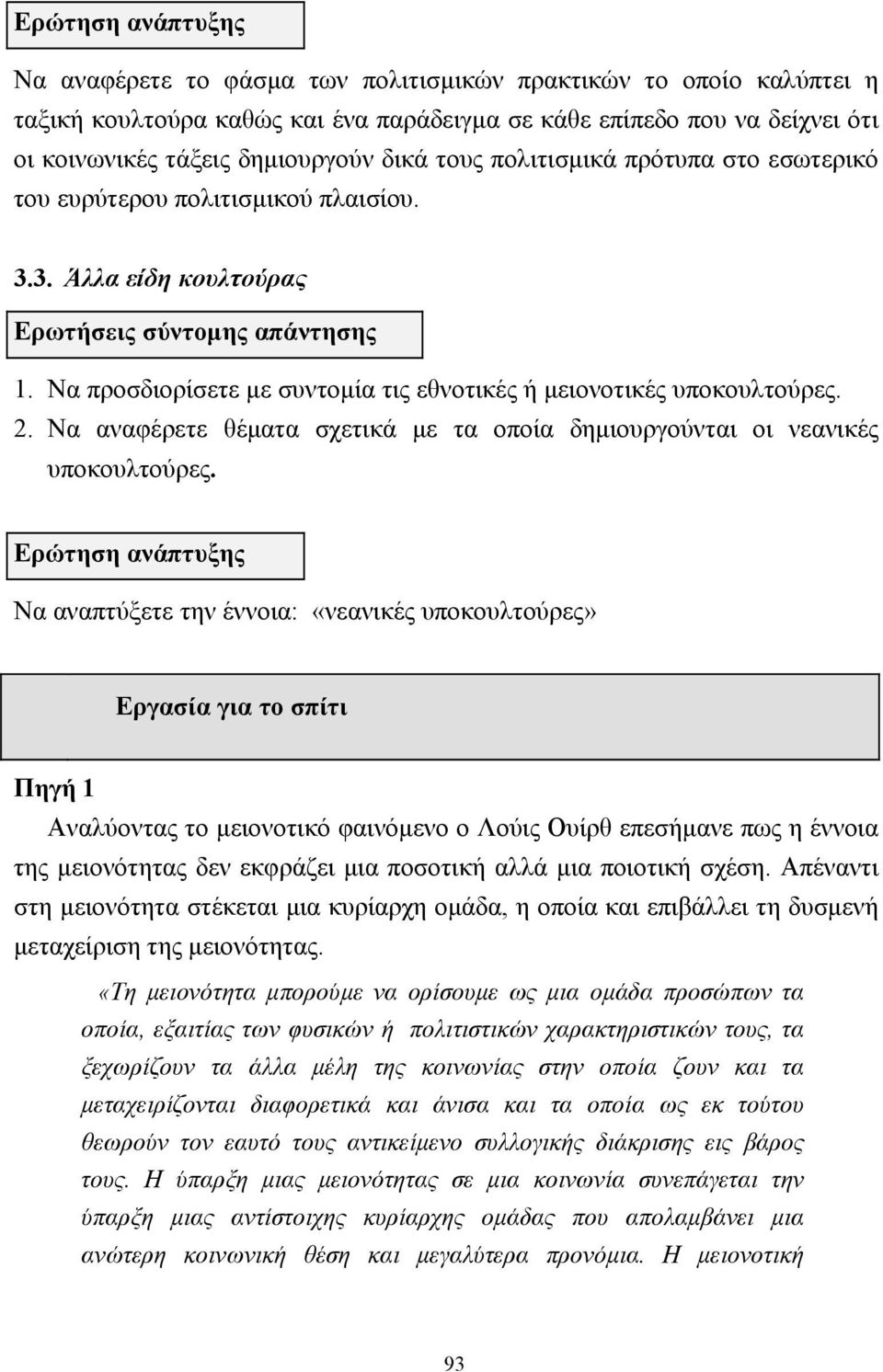 Ερώτηση ανάπτυξης

Να αναφέρετε το φάσμα των πολιτισμικών πρακτικών το οποίο καλύπτει η ταξική κουλτούρα καθώς και ένα παράδειγμα σε κάθε επίπεδο που να δείχνει ότι οι κοινωνικές τάξεις δημιουργούν δικά τους πολιτισμικά πρότυπα στο εσωτερικό του ευρύτερου πολιτισμικού πλαισίου.

3.3. Άλλα είδη κουλτούρας

Ερωτήσεις σύντομης απάντησης

1. Να προσδιορίσετε με συντομία τις εθνοτικές ή μειονοτικές υποκουλτούρες.
2. Να αναφέρετε θέματα σχετικά με τα οποία δημιουργούνται οι νεανικές υποκουλτούρες.

Ερώτηση ανάπτυξης

Να αναπτύξετε την έννοια: «νεανικές υποκουλτούρες»

Εργασία για το σπίτι

Πηγή 1

Αναλύοντας το μειονοτικό φαινόμενο ο Λούις Ουίρθ επεσήμανε πως η έννοια της μειονότητας δεν εκφράζει μια ποσοτική αλλά μια ποιοτική σχέση. Απέναντι στη μειονότητα στέκεται μια κυρίαρχη ομάδα, η οποία και επιβάλλει τη δυσμενή μεταχείριση της μειονότητας.

«Τη μειονότητα μπορούμε να ορίσουμε ως μια ομάδα προσώπων τα οποία, εξαιτίας των φυσικών ή πολιτιστικών χαρακτηριστικών τους, τα ξεχωρίζουν τα άλλα μέλη της κοινωνίας στην οποία ζουν και τα μεταχειρίζονται διαφορετικά και άνισα και τα οποία ως εκ τούτου θεωρούν τον εαυτό τους αντικείμενο συλλογικής διάκρισης εις βάρος τους. Η ύπαρξη μιας μειονότητας σε μια κοινωνία συνεπάγεται την ύπαρξη μιας αντίστοιχης κυρίαρχης ομάδας που απολαμβάνει μια ανώτερη κοινωνική θέση και μεγαλύτερα προνόμια. Η μειονοτική

93